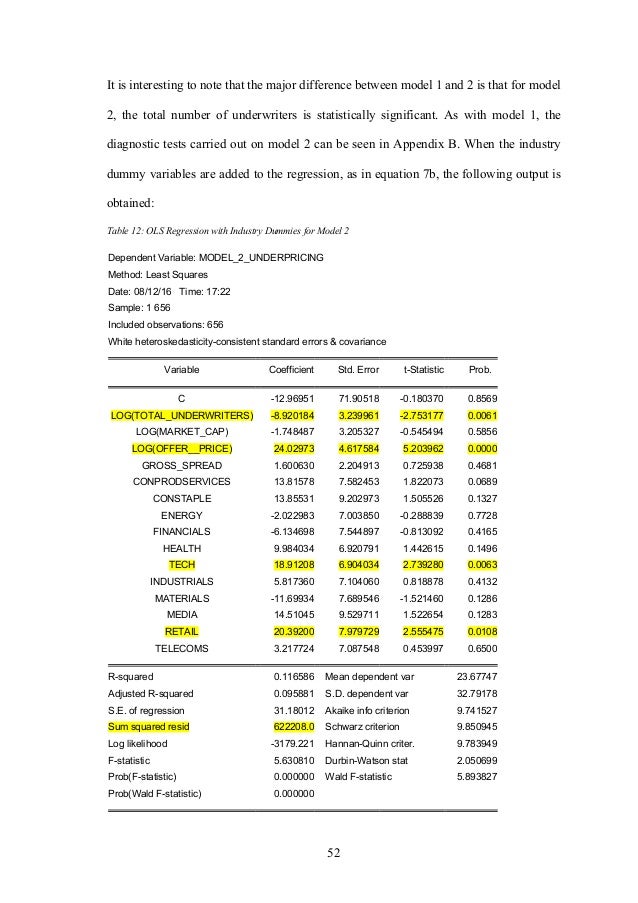 It is interesting to note that the major difference between model 1 and 2 is that for model 2, the total number of underwriters is statistically significant. As with model 1, the diagnostic tests carried out on model 2 can be seen in Appendix B. When the industry dummy variables are added to the regression, as in equation 7b, the following output is obtained:

Table 12: OLS Regression with Industry Dummies for Model 2

Dependent Variable: MODEL_2_UNDERPRICING
Method: Least Squares
Date: 08/12/16 Time: 17:22
Sample: 1 656
Included observations: 656
White heteroskedasticity-consistent standard errors & covariance

| Variable | Coefficient | Std. Error | t-Statistic | Prob. |
|---|---|---|---|---|
| C | -12.96951 | 71.90518 | -0.180370 | 0.8569 |
| LOG(TOTAL_UNDERWRITERS) | -8.920184 | 3.239961 | -2.753177 | 0.0061 |
| LOG(MARKET_CAP) | -1.748487 | 3.205327 | -0.545494 | 0.5856 |
| LOG(OFFER__PRICE) | 24.02973 | 4.617584 | 5.203962 | 0.0000 |
| GROSS_SPREAD | 1.600630 | 2.204913 | 0.725938 | 0.4681 |
| CONPRODSERVICES | 13.81578 | 7.582453 | 1.822073 | 0.0689 |
| CONSTAPLE | 13.85531 | 9.202973 | 1.505526 | 0.1327 |
| ENERGY | -2.022983 | 7.003850 | -0.288839 | 0.7728 |
| FINANCIALS | -6.134698 | 7.544897 | -0.813092 | 0.4165 |
| HEALTH | 9.984034 | 6.920791 | 1.442615 | 0.1496 |
| TECH | 18.91208 | 6.904034 | 2.739280 | 0.0063 |
| INDUSTRIALS | 5.817360 | 7.104060 | 0.818878 | 0.4132 |
| MATERIALS | -11.69934 | 7.689546 | -1.521460 | 0.1286 |
| MEDIA | 14.51045 | 9.529711 | 1.522654 | 0.1283 |
| RETAIL | 20.39200 | 7.979729 | 2.555475 | 0.0108 |
| TELECOMS | 3.217724 | 7.087548 | 0.453997 | 0.6500 |

| | | | |
|---|---|---|---|
| R-squared | 0.116586 | Mean dependent var | 23.67747 |
| Adjusted R-squared | 0.095881 | S.D. dependent var | 32.79178 |
| S.E. of regression | 31.18012 | Akaike info criterion | 9.741527 |
| Sum squared resid | 622208.0 | Schwarz criterion | 9.850945 |
| Log likelihood | -3179.221 | Hannan-Quinn criter. | 9.783949 |
| F-statistic | 5.630810 | Durbin-Watson stat | 2.050699 |
| Prob(F-statistic) | 0.000000 | Wald F-statistic | 5.893827 |
| Prob(Wald F-statistic) | 0.000000 | | |

52